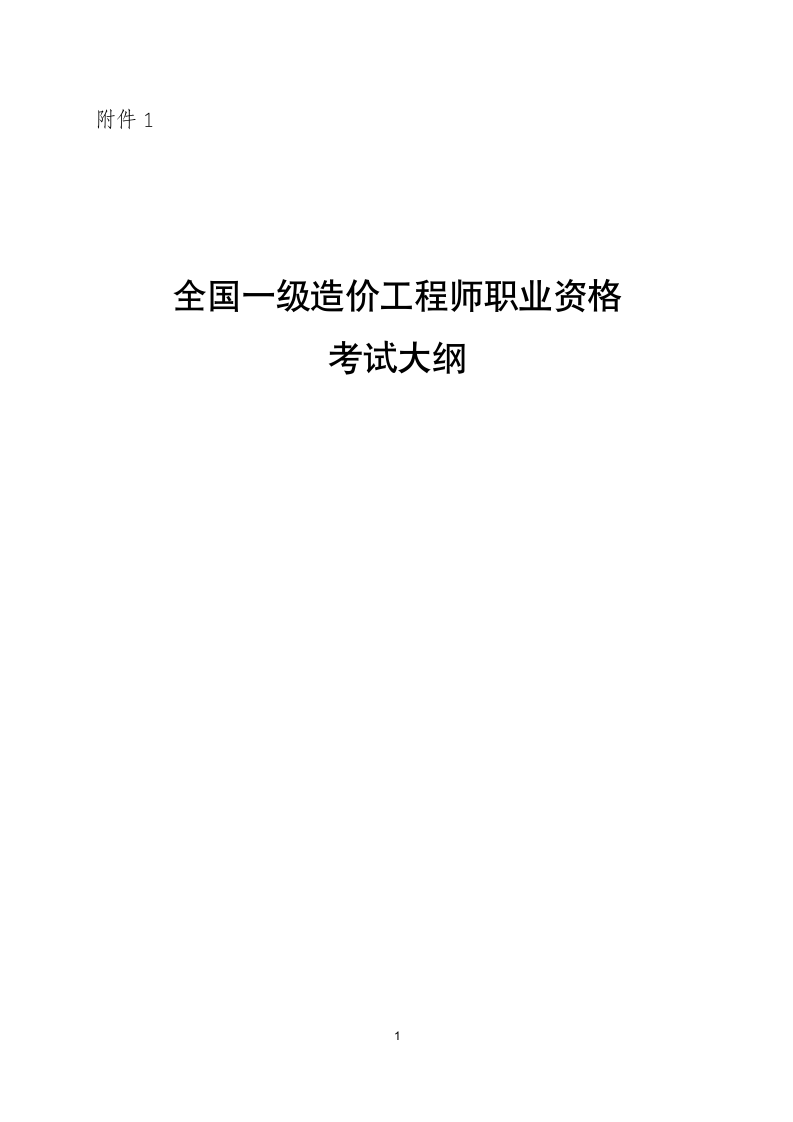 附件 1

全国一级造价工程师职业资格
考试大纲

1